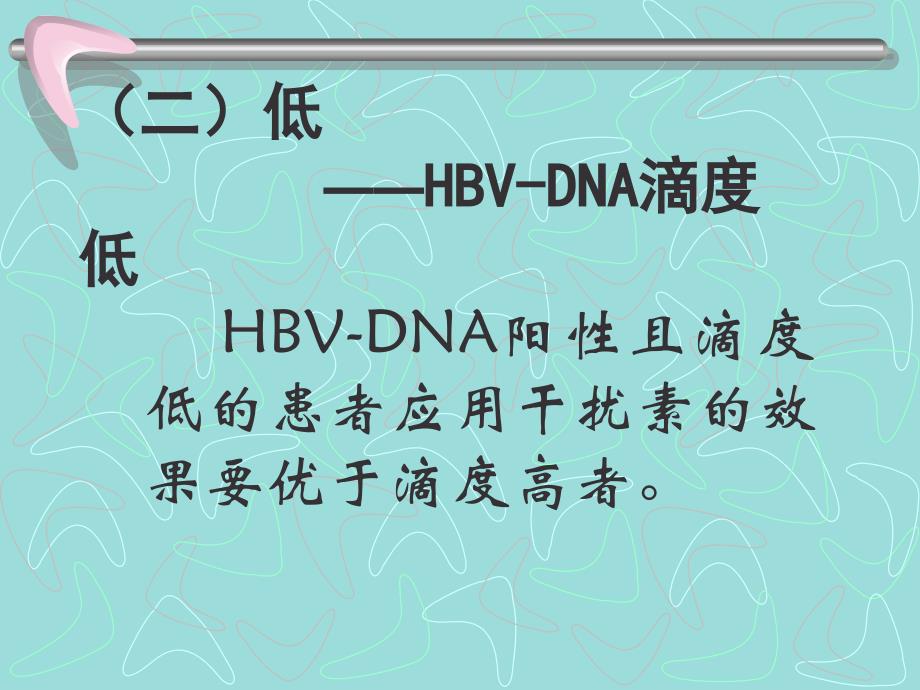 （二）低

——HBV-DNA滴度低

HBV-DNA阳性且滴度低的患者应用干扰素的效果要优于滴度高者。